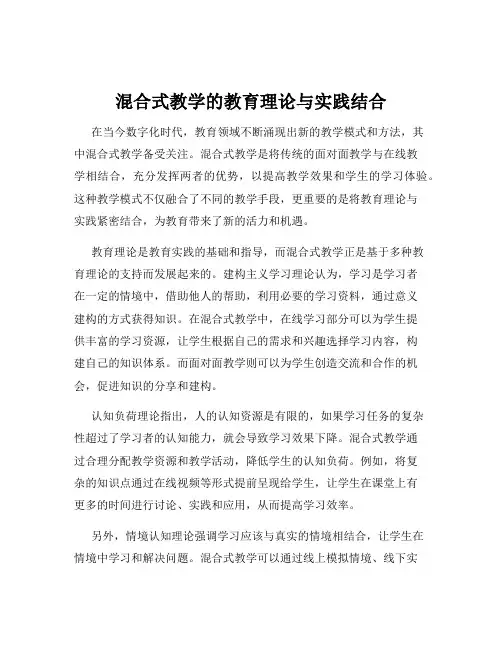 混合式教学的教育理论与实践结合

在当今数字化时代，教育领域不断涌现出新的教学模式和方法，其中混合式教学备受关注。混合式教学是将传统的面对面教学与在线教学相结合，充分发挥两者的优势，以提高教学效果和学生的学习体验。这种教学模式不仅融合了不同的教学手段，更重要的是将教育理论与实践紧密结合，为教育带来了新的活力和机遇。

教育理论是教育实践的基础和指导，而混合式教学正是基于多种教育理论的支持而发展起来的。建构主义学习理论认为，学习是学习者在一定的情境中，借助他人的帮助，利用必要的学习资料，通过意义建构的方式获得知识。在混合式教学中，在线学习部分可以为学生提供丰富的学习资源，让学生根据自己的需求和兴趣选择学习内容，构建自己的知识体系。而面对面教学则可以为学生创造交流和合作的机会，促进知识的分享和建构。

认知负荷理论指出，人的认知资源是有限的，如果学习任务的复杂性超过了学习者的认知能力，就会导致学习效果下降。混合式教学通过合理分配教学资源和教学活动，降低学生的认知负荷。例如，将复杂的知识点通过在线视频等形式提前呈现给学生，让学生在课堂上有更多的时间进行讨论、实践和应用，从而提高学习效率。

另外，情境认知理论强调学习应该与真实的情境相结合，让学生在情境中学习和解决问题。混合式教学可以通过线上模拟情境、线下实